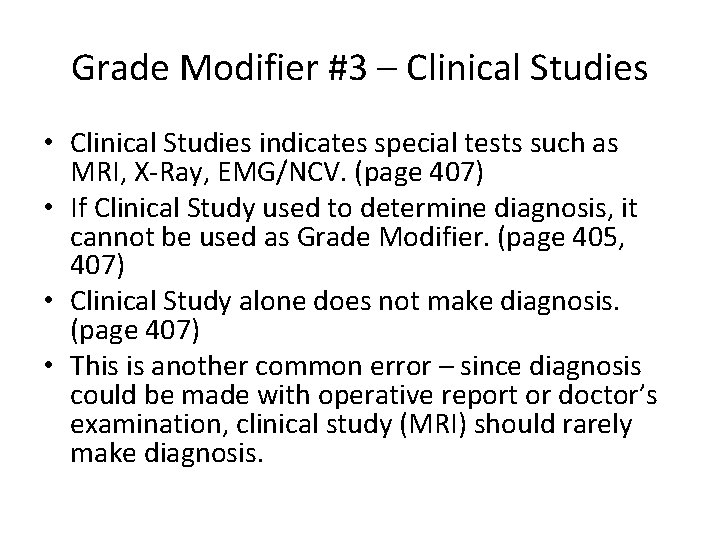 Grade Modifier #3 – Clinical Studies

• Clinical Studies indicates special tests such as MRI, X-Ray, EMG/NCV. (page 407)
• If Clinical Study used to determine diagnosis, it cannot be used as Grade Modifier. (page 405, 407)
• Clinical Study alone does not make diagnosis. (page 407)
• This is another common error – since diagnosis could be made with operative report or doctor's examination, clinical study (MRI) should rarely make diagnosis.